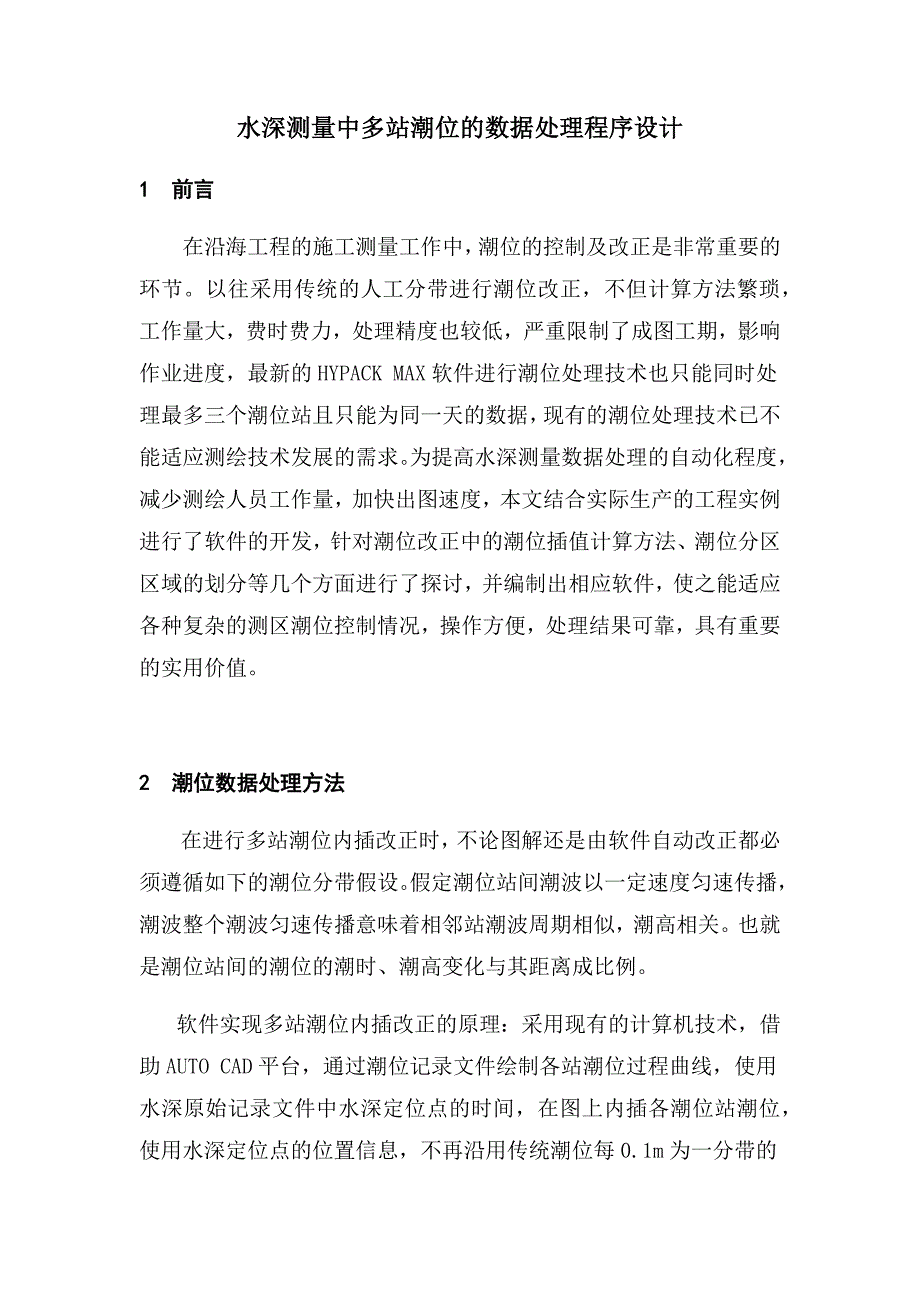 水深测量中多站潮位的数据处理程序设计

1 前言

在沿海工程的施工测量工作中，潮位的控制及改正是非常重要的环节。以往采用传统的人工分带进行潮位改正，不但计算方法繁琐，工作量大，费时费力，处理精度也较低，严重限制了成图工期，影响作业进度，最新的 HYPACK MAX 软件进行潮位处理技术也只能同时处理最多三个潮位站且只能为同一天的数据，现有的潮位处理技术已不能适应测绘技术发展的需求。为提高水深测量数据处理的自动化程度，减少测绘人员工作量，加快出图速度，本文结合实际生产的工程实例进行了软件的开发，针对潮位改正中的潮位插值计算方法、潮位分区区域的划分等几个方面进行了探讨，并编制出相应软件，使之能适应各种复杂的测区潮位控制情况，操作方便，处理结果可靠，具有重要的实用价值。

2 潮位数据处理方法

在进行多站潮位内插改正时，不论图解还是由软件自动改正都必须遵循如下的潮位分带假设。假定潮位站间潮波以一定速度匀速传播，潮波整个潮波匀速传播意味着相邻站潮波周期相似，潮高相关。也就是潮位站间的潮位的潮时、潮高变化与其距离成比例。

软件实现多站潮位内插改正的原理：采用现有的计算机技术，借助 AUTO CAD 平台，通过潮位记录文件绘制各站潮位过程曲线，使用水深原始记录文件中水深定位点的时间，在图上内插各潮位站潮位，使用水深定位点的位置信息，不再沿用传统潮位每 0.1m 为一分带的